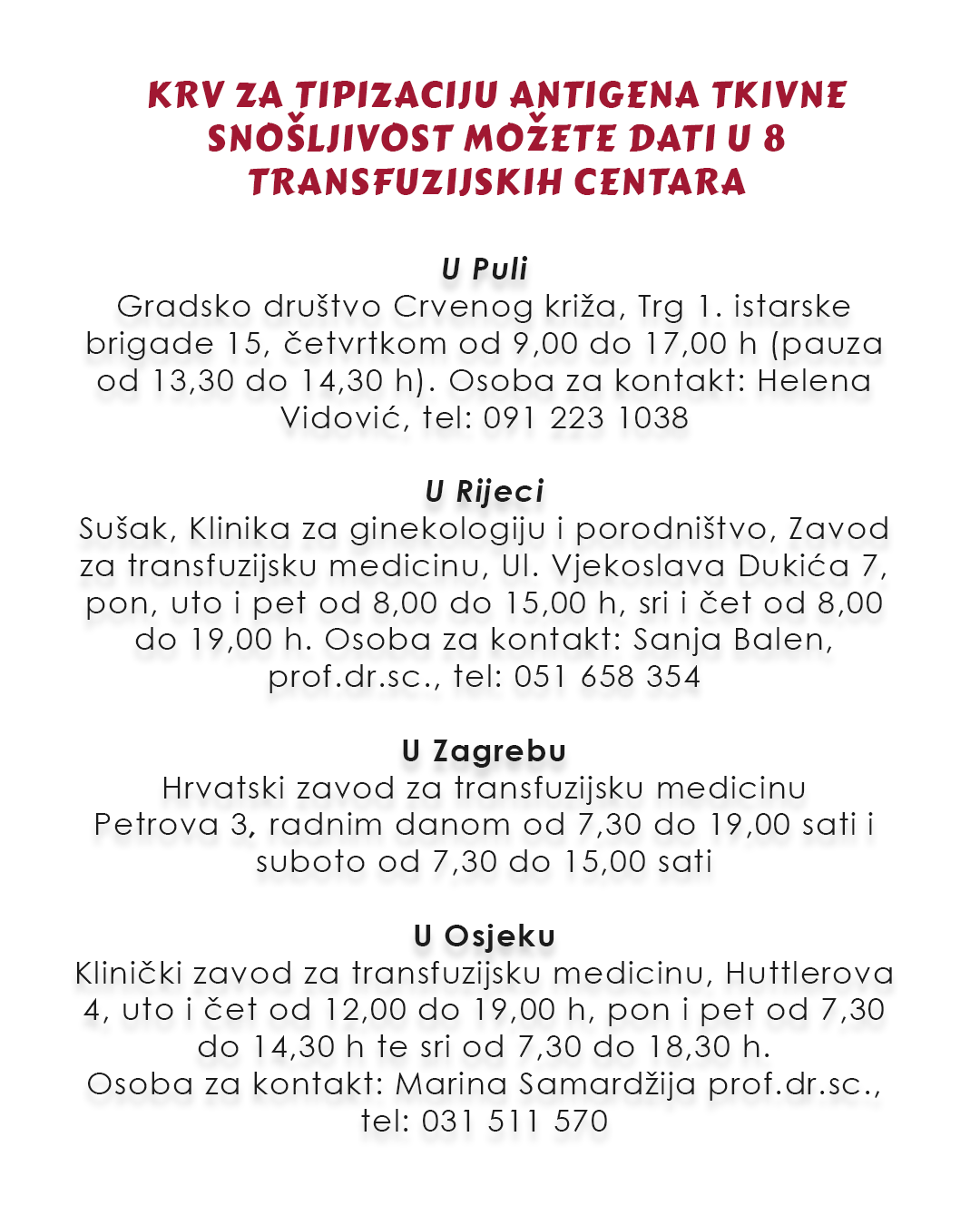 KRV ZA TIPIZACIJU ANTIGENA TKIVNE SNOŠLJIVOST MOŽETE DATI U 8 TRANSFUZIJSKIH CENTARA

U Puli
Gradsko društvo Crvenog križa, Trg 1. istarske brigade 15, četvrtkom od 9,00 do 17,00 h (pauza od 13,30 do 14,30 h). Osoba za kontakt: Helena Vidović, tel: 091 223 1038

U Rijeci
Sušak, Klinika za ginekologiju i porodništvo, Zavod za transfuzijsku medicinu, Ul. Vjekoslava Dukića 7, pon, uto i pet od 8,00 do 15,00 h, sri i čet od 8,00 do 19,00 h. Osoba za kontakt: Sanja Balen, prof.dr.sc., tel: 051 658 354

U Zagrebu
Hrvatski zavod za transfuzijsku medicinu
Petrova 3, radnim danom od 7,30 do 19,00 sati i suboto od 7,30 do 15,00 sati

U Osjeku
Klinički zavod za transfuzijsku medicinu, Huttlerova 4, uto i čet od 12,00 do 19,00 h, pon i pet od 7,30 do 14,30 h te sri od 7,30 do 18,30 h.
Osoba za kontakt: Marina Samardžija prof.dr.sc., tel: 031 511 570